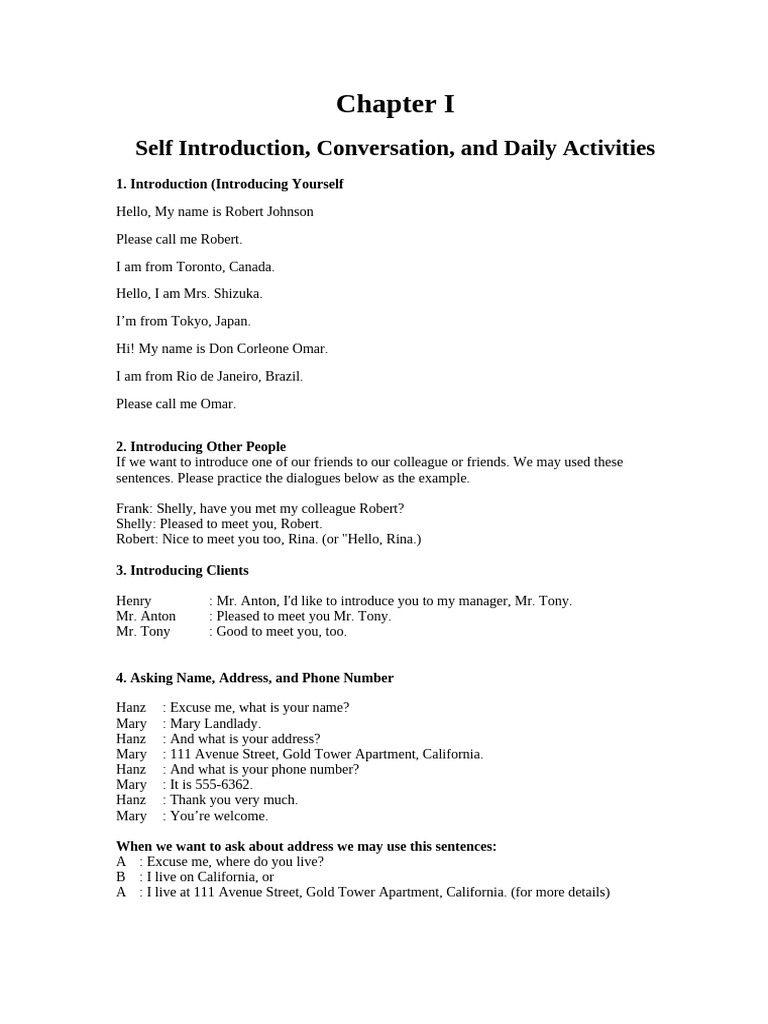 Chapter I

Self Introduction, Conversation, and Daily Activities

1. Introduction (Introducing Yourself

Hello, My name is Robert Johnson

Please call me Robert.

I am from Toronto, Canada.

Hello, I am Mrs. Shizuka.

I'm from Tokyo, Japan.

Hi! My name is Don Corleone Omar.

I am from Rio de Janeiro, Brazil.

Please call me Omar.

2. Introducing Other People
If we want to introduce one of our friends to our colleague or friends. We may used these sentences. Please practice the dialogues below as the example.

Frank: Shelly, have you met my colleague Robert?
Shelly: Pleased to meet you, Robert.
Robert: Nice to meet you too, Rina. (or "Hello, Rina.)

3. Introducing Clients

Henry : Mr. Anton, I'd like to introduce you to my manager, Mr. Tony.
Mr. Anton : Pleased to meet you Mr. Tony.
Mr. Tony : Good to meet you, too.

4. Asking Name, Address, and Phone Number

Hanz : Excuse me, what is your name?
Mary : Mary Landlady.
Hanz : And what is your address?
Mary : 111 Avenue Street, Gold Tower Apartment, California.
Hanz : And what is your phone number?
Mary : It is 555-6362.
Hanz : Thank you very much.
Mary : You're welcome.

When we want to ask about address we may use this sentences:
A : Excuse me, where do you live?
B : I live on California, or
A : I live at 111 Avenue Street, Gold Tower Apartment, California. (for more details)